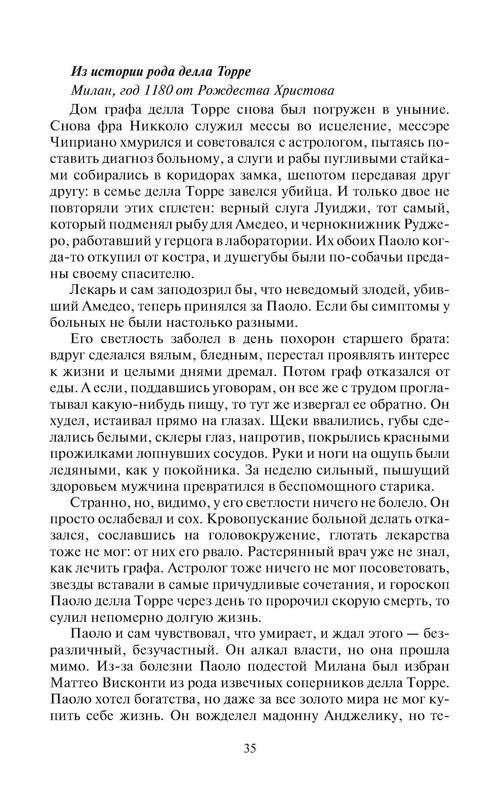 Из истории рода делла Торре

Милан, год 1180 от Рождества Христова

Дом графа делла Торре снова был погружен в уныние. Снова фра Никколо служил мессы во исцеление, мессэре Чиприано хмурился и советовался с астрологом, пытаясь поставить диагноз больному, а слуги и рабы пугливыми стайками собирались в коридорах замка, шепотом передавая друг другу: в семье делла Торре завелся убийца. И только двое не повторяли этих сплетен: верный слуга Луиджи, тот самый, который подменял рыбу для Амедео, и чернокнижник Руджеро, работавший у герцога в лаборатории. Их обоих Паоло когда-то откупил от костра, и душегубы были по-собачьи преданы своему спасителю.

Лекарь и сам заподозрил бы, что неведомый злодей, убивший Амедео, теперь принялся за Паоло. Если бы симптомы у больных не были настолько разными.

Его светлость заболел в день похорон старшего брата: вдруг сделался вялым, бледным, перестал проявлять интерес к жизни и целыми днями дремал. Потом граф отказался от еды. А если, поддавшись уговорам, он все же с трудом проглатывал какую-нибудь пищу, то тут же извергал ее обратно. Он худел, истаивал прямо на глазах. Щеки ввалились, губы сделались белыми, склеры глаз, напротив, покрылись красными прожилками лопнувших сосудов. Руки и ноги на ощупь были ледяными, как у покойника. За неделю сильный, пышущий здоровьем мужчина превратился в беспомощного старика.

Странно, но, видимо, у его светлости ничего не болело. Он просто ослабевал и сох. Кровопускание больной делать отказался, сославшись на головокружение, глотать лекарства тоже не мог: от них его рвало. Растерянный врач уже не знал, как лечить графа. Астролог тоже ничего не мог посоветовать, звезды вставали в самые причудливые сочетания, и гороскоп Паоло делла Торре через день то пророчил скорую смерть, то сулил непомерно долгую жизнь.

Паоло и сам чувствовал, что умирает, и ждал этого — безразличный, безучастный. Он алкал власти, но она прошла мимо. Из-за болезни Паоло подестой Милана был избран Маттео Висконти из рода извечных соперников делла Торре. Паоло хотел богатства, но даже за все золото мира не мог купить себе жизнь. Он вожделел мадонну Анджелику, но те-

35